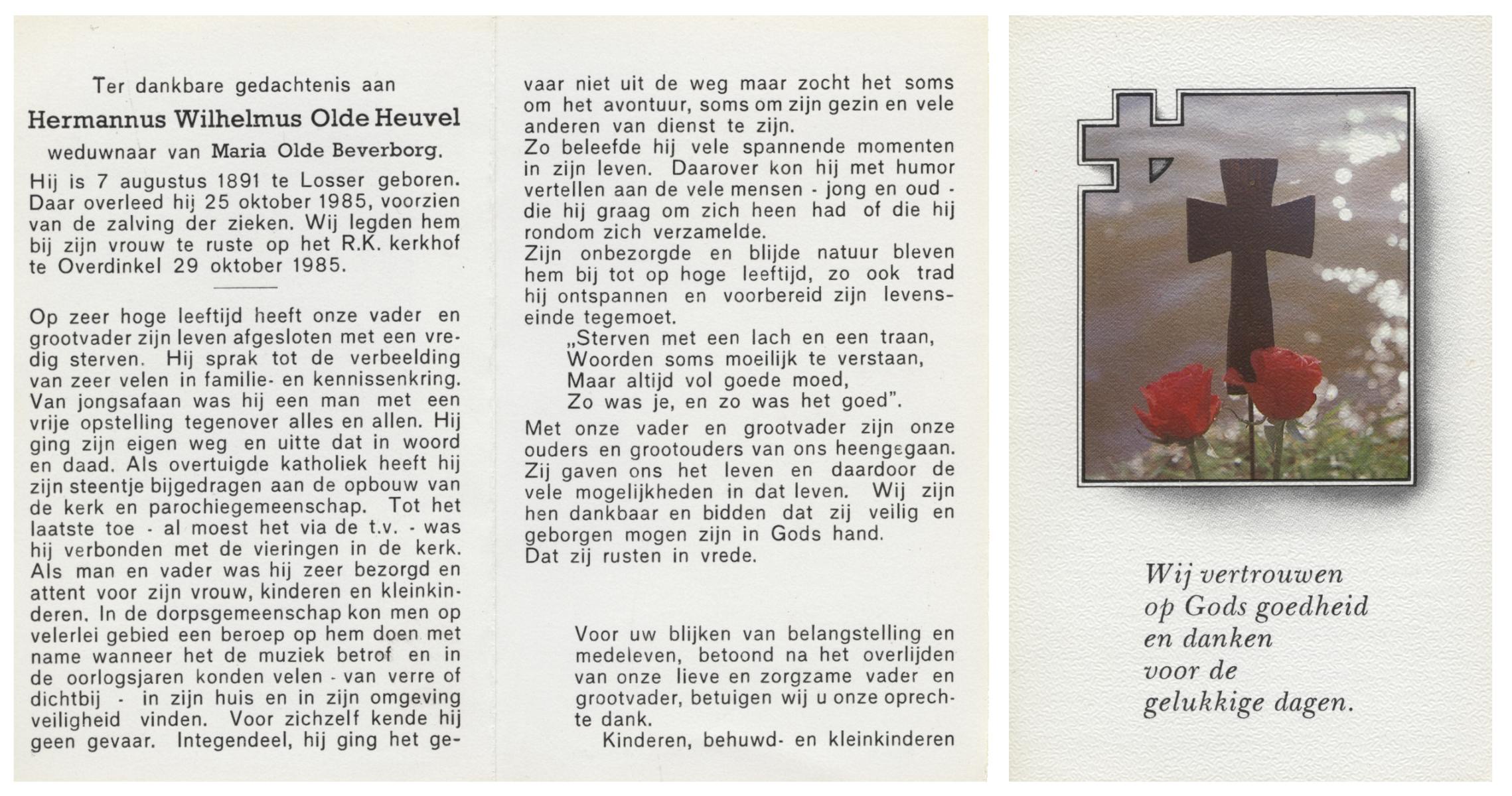 Ter dankbare gedachtenis aan

Hermannus Wilhelmus Olde Heuvel

weduwnaar van Maria Olde Beverborg.

Hij is 7 augustus 1891 te Losser geboren. Daar overleed hij 25 oktober 1985, voorzien van de zalving der zieken. Wij legden hem bij zijn vrouw te ruste op het R.K. kerkhof te Overdinkel 29 oktober 1985.

Op zeer hoge leeftijd heeft onze vader en grootvader zijn leven afgesloten met een vredig sterven. Hij sprak tot de verbeelding van zeer velen in familie- en kennissenkring. Van jongsafaan was hij een man met een vrije opstelling tegenover alles en allen. Hij ging zijn eigen weg en uitte dat in woord en daad. Als overtuigde katholiek heeft hij zijn steentje bijgedragen aan de opbouw van de kerk en parochiegemeenschap. Tot het laatste toe - al moest het via de t.v. - was hij verbonden met de vieringen in de kerk. Als man en vader was hij zeer bezorgd en attent voor zijn vrouw, kinderen en kleinkinderen. In de dorpsgemeenschap kon men op velerlei gebied een beroep op hem doen met name wanneer het de muziek betrof en in de oorlogsjaren konden velen - van verre of dichtbij - in zijn huis en in zijn omgeving veiligheid vinden. Voor zichzelf kende hij geen gevaar. Integendeel, hij ging het gevaar niet uit de weg maar zocht het soms om het avontuur, soms om zijn gezin en vele anderen van dienst te zijn.
Zo beleefde hij vele spannende momenten in zijn leven. Daarover kon hij met humor vertellen aan de vele mensen - jong en oud - die hij graag om zich heen had of die hij rondom zich verzamelde.
Zijn onbezorgde en blijde natuur bleven hem bij tot op hoge leeftijd, zo ook trad hij ontspannen en voorbereid zijn levenseinde tegemoet.
„Sterven met een lach en een traan,
Woorden soms moeilijk te verstaan,
Maar altijd vol goede moed,
Zo was je, en zo was het goed".
Met onze vader en grootvader zijn onze ouders en grootouders van ons heengegaan. Zij gaven ons het leven en daardoor de vele mogelijkheden in dat leven. Wij zijn hen dankbaar en bidden dat zij veilig en geborgen mogen zijn in Gods hand.
Dat zij rusten in vrede.

Voor uw blijken van belangstelling en medeleven, betoond na het overlijden van onze lieve en zorgzame vader en grootvader, betuigen wij u onze oprechte dank.
Kinderen, behuwd- en kleinkinderen

Wij vertrouwen op Gods goedheid en danken voor de gelukkige dagen.